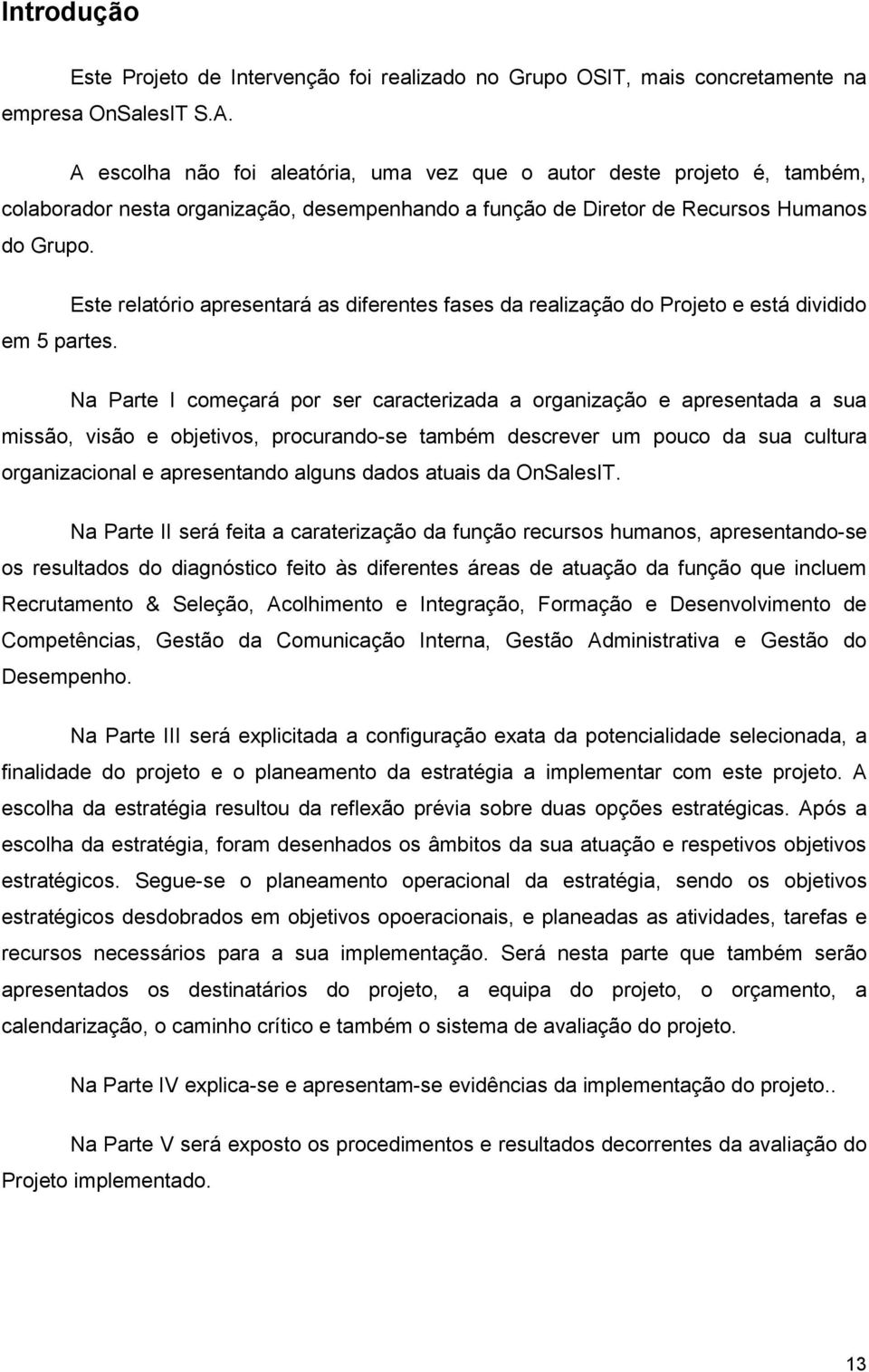 Introdução

Este Projeto de Intervenção foi realizado no Grupo OSIT, mais concretamente na empresa OnSalesIT S.A.

A escolha não foi aleatória, uma vez que o autor deste projeto é, também, colaborador nesta organização, desempenhando a função de Diretor de Recursos Humanos do Grupo.

Este relatório apresentará as diferentes fases da realização do Projeto e está dividido em 5 partes.

Na Parte I começará por ser caracterizada a organização e apresentada a sua missão, visão e objetivos, procurando-se também descrever um pouco da sua cultura organizacional e apresentando alguns dados atuais da OnSalesIT.

Na Parte II será feita a caraterização da função recursos humanos, apresentando-se os resultados do diagnóstico feito às diferentes áreas de atuação da função que incluem Recrutamento & Seleção, Acolhimento e Integração, Formação e Desenvolvimento de Competências, Gestão da Comunicação Interna, Gestão Administrativa e Gestão do Desempenho.

Na Parte III será explicitada a configuração exata da potencialidade selecionada, a finalidade do projeto e o planeamento da estratégia a implementar com este projeto. A escolha da estratégia resultou da reflexão prévia sobre duas opções estratégicas. Após a escolha da estratégia, foram desenhados os âmbitos da sua atuação e respetivos objetivos estratégicos. Segue-se o planeamento operacional da estratégia, sendo os objetivos estratégicos desdobrados em objetivos opoeracionais, e planeadas as atividades, tarefas e recursos necessários para a sua implementação. Será nesta parte que também serão apresentados os destinatários do projeto, a equipa do projeto, o orçamento, a calendarização, o caminho crítico e também o sistema de avaliação do projeto.

Na Parte IV explica-se e apresentam-se evidências da implementação do projeto..

Na Parte V será exposto os procedimentos e resultados decorrentes da avaliação do Projeto implementado.

13